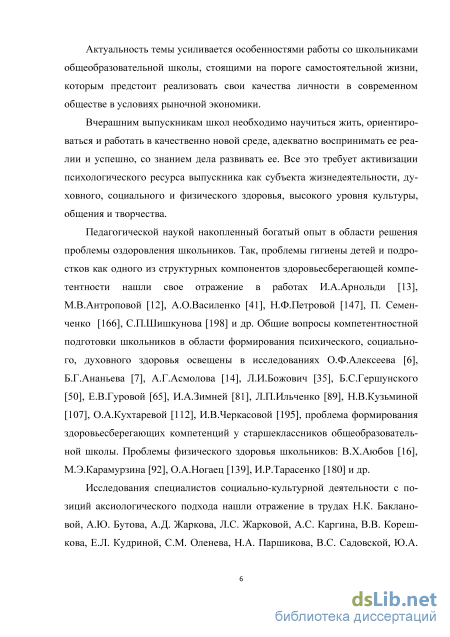 Актуальность темы усиливается особенностями работы со школьниками общеобразовательной школы, стоящими на пороге самостоятельной жизни, которым предстоит реализовать свои качества личности в современном обществе в условиях рыночной экономики.

Вчерашним выпускникам школ необходимо научиться жить, ориентироваться и работать в качественно новой среде, адекватно воспринимать ее реалии и успешно, со знанием дела развивать ее. Все это требует активизации психологического ресурса выпускника как субъекта жизнедеятельности, духовного, социального и физического здоровья, высокого уровня культуры, общения и творчества.

Педагогической наукой накопленный богатый опыт в области решения проблемы оздоровления школьников. Так, проблемы гигиены детей и подростков как одного из структурных компонентов здоровьесберегающей компетентности нашли свое отражение в работах И.А.Арнольди [13], М.В.Антроповой [12], А.О.Василенко [41], Н.Ф.Петровой [147], П. Семенченко [166], С.П.Шишкунова [198] и др. Общие вопросы компетентностной подготовки школьников в области формирования психического, социального, духовного здоровья освещены в исследованиях О.Ф.Алексеева [6], Б.Г.Ананьева [7], А.Г.Асмолова [14], Л.И.Божович [35], Б.С.Гершунского [50], Е.В.Гуровой [65], И.А.Зимней [81], Л.П.Ильченко [89], Н.В.Кузьминой [107], О.А.Кухтаревой [112], И.В.Черкасовой [195], проблема формирования здоровьесберегающих компетенций у старшеклассников общеобразовательной школы. Проблемы физического здоровья школьников: В.Х.Аюбов [16], М.Э.Карамурзина [92], О.А.Ногаец [139], И.Р.Тарасенко [180] и др.

Исследования специалистов социально-культурной деятельности с позиций аксиологического подхода нашли отражение в трудах Н.К. Баклановой, А.Ю. Бутова, А.Д. Жаркова, Л.С. Жарковой, А.С. Каргина, В.В. Корешкова, Е.Л. Кудриной, С.М. Оленева, Н.А. Паршикова, В.С. Садовской, Ю.А.

6

dsLib.net
библиотека диссертаций